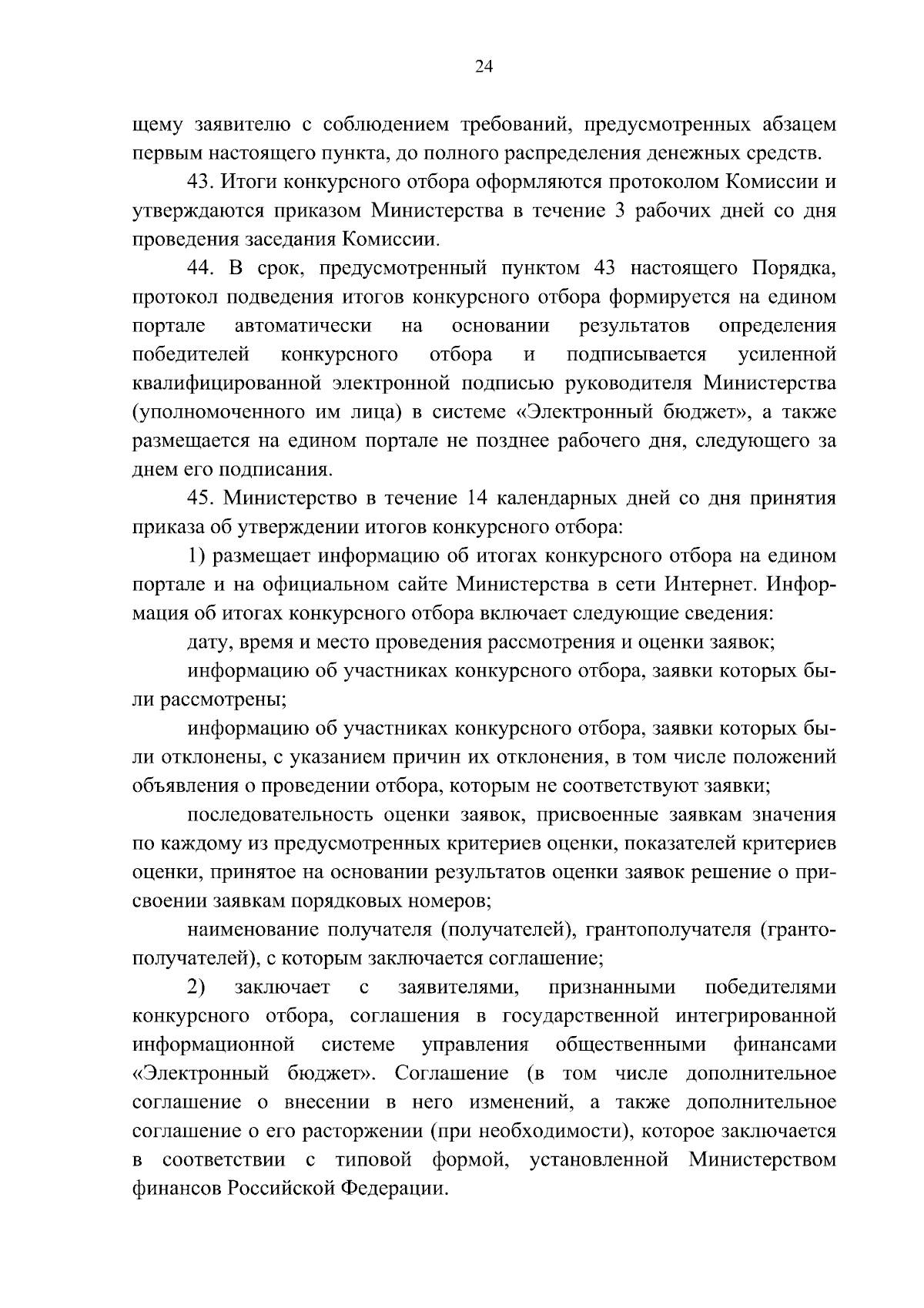 24

щему заявителю с соблюдением требований, предусмотренных абзацем первым настоящего пункта, до полного распределения денежных средств.

43. Итоги конкурсного отбора оформляются протоколом Комиссии и утверждаются приказом Министерства в течение 3 рабочих дней со дня проведения заседания Комиссии.

44. В срок, предусмотренный пунктом 43 настоящего Порядка, протокол подведения итогов конкурсного отбора формируется на едином портале автоматически на основании результатов определения победителей конкурсного отбора и подписывается усиленной квалифицированной электронной подписью руководителя Министерства (уполномоченного им лица) в системе «Электронный бюджет», а также размещается на едином портале не позднее рабочего дня, следующего за днем его подписания.

45. Министерство в течение 14 календарных дней со дня принятия приказа об утверждении итогов конкурсного отбора:

1) размещает информацию об итогах конкурсного отбора на едином портале и на официальном сайте Министерства в сети Интернет. Информация об итогах конкурсного отбора включает следующие сведения:

дату, время и место проведения рассмотрения и оценки заявок;

информацию об участниках конкурсного отбора, заявки которых были рассмотрены;

информацию об участниках конкурсного отбора, заявки которых были отклонены, с указанием причин их отклонения, в том числе положений объявления о проведении отбора, которым не соответствуют заявки;

последовательность оценки заявок, присвоенные заявкам значения по каждому из предусмотренных критериев оценки, показателей критериев оценки, принятое на основании результатов оценки заявок решение о присвоении заявкам порядковых номеров;

наименование получателя (получателей), грантополучателя (грантополучателей), с которым заключается соглашение;

2) заключает с заявителями, признанными победителями конкурсного отбора, соглашения в государственной интегрированной информационной системе управления общественными финансами «Электронный бюджет». Соглашение (в том числе дополнительное соглашение о внесении в него изменений, а также дополнительное соглашение о его расторжении (при необходимости), которое заключается в соответствии с типовой формой, установленной Министерством финансов Российской Федерации.